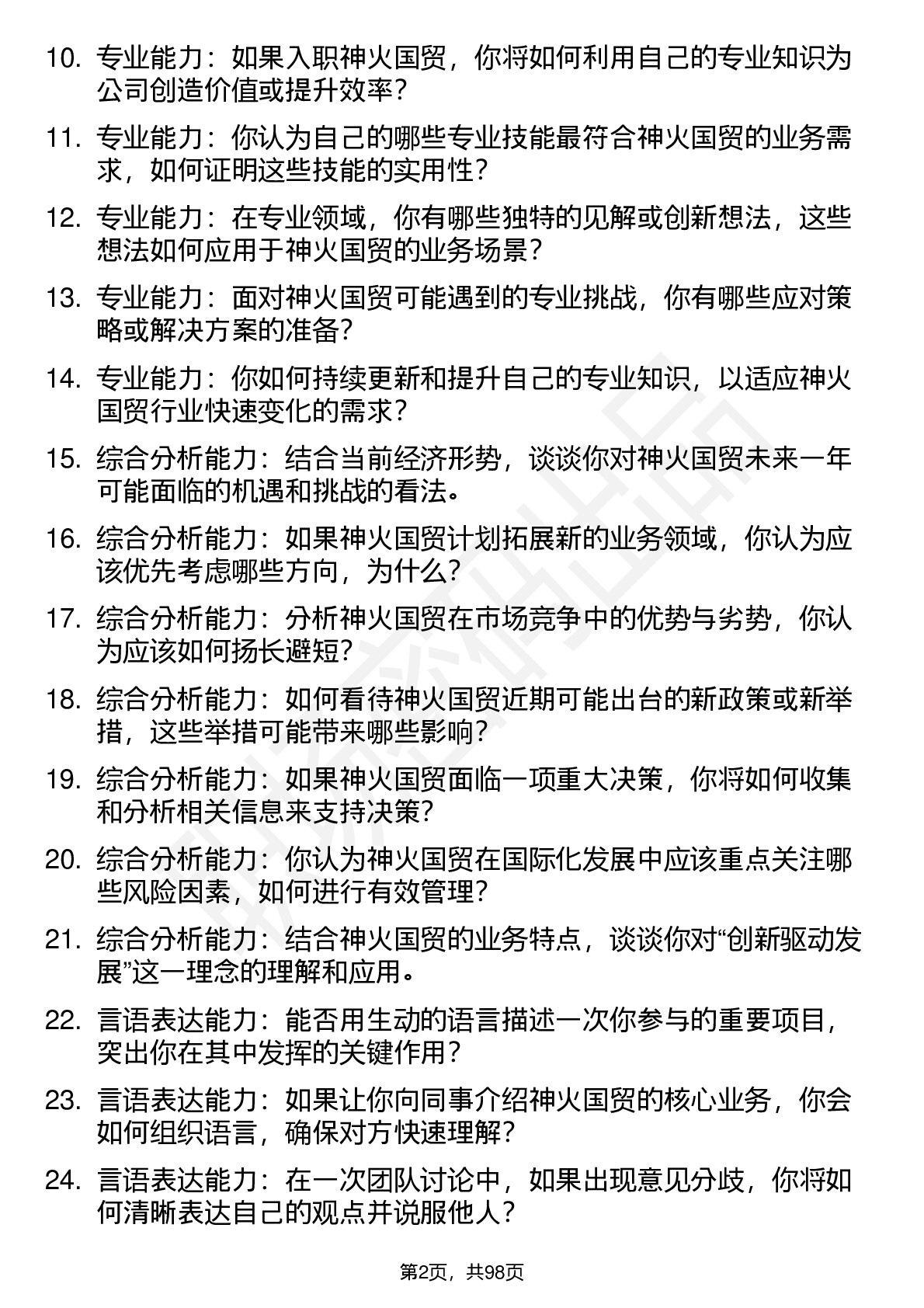 10. 专业能力：如果入职神火国贸，你将如何利用自己的专业知识为公司创造价值或提升效率？

11. 专业能力：你认为自己的哪些专业技能最符合神火国贸的业务需求，如何证明这些技能的实用性？

12. 专业能力：在专业领域，你有哪些独特的见解或创新想法，这些想法如何应用于神火国贸的业务场景？

13. 专业能力：面对神火国贸可能遇到的专业挑战，你有哪些应对策略或解决方案的准备？

14. 专业能力：你如何持续更新和提升自己的专业知识，以适应神火国贸行业快速变化的需求？

15. 综合分析能力：结合当前经济形势，谈谈你对神火国贸未来一年可能面临的机遇和挑战的看法。

16. 综合分析能力：如果神火国贸计划拓展新的业务领域，你认为应该优先考虑哪些方向，为什么？

17. 综合分析能力：分析神火国贸在市场竞争中的优势与劣势，你认为应该如何扬长避短？

18. 综合分析能力：如何看待神火国贸近期可能出台的新政策或新举措，这些举措可能带来哪些影响？

19. 综合分析能力：如果神火国贸面临一项重大决策，你将如何收集和分析相关信息来支持决策？

20. 综合分析能力：你认为神火国贸在国际化发展中应该重点关注哪些风险因素，如何进行有效管理？

21. 综合分析能力：结合神火国贸的业务特点，谈谈你对“创新驱动发展”这一理念的理解和应用。

22. 言语表达能力：能否用生动的语言描述一次你参与的重要项目，突出你在其中发挥的关键作用？

23. 言语表达能力：如果让你向同事介绍神火国贸的核心业务，你会如何组织语言，确保对方快速理解？

24. 言语表达能力：在一次团队讨论中，如果出现意见分歧，你将如何清晰表达自己的观点并说服他人？

第2页，共98页